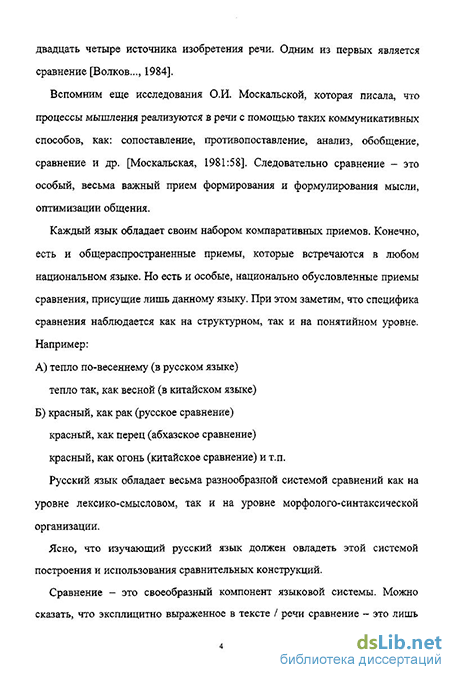 двадцать четыре источника изобретения речи. Одним из первых является сравнение [Волков..., 1984].

Вспомним еще исследования О.И. Москальской, которая писала, что процессы мышления реализуются в речи с помощью таких коммуникативных способов, как: сопоставление, противопоставление, анализ, обобщение, сравнение и др. [Москальская, 1981:58]. Следовательно сравнение – это особый, весьма важный прием формирования и формулирования мысли, оптимизации общения.

Каждый язык обладает своим набором компаративных приемов. Конечно, есть и общераспространенные приемы, которые встречаются в любом национальном языке. Но есть и особые, национально обусловленные приемы сравнения, присущие лишь данному языку. При этом заметим, что специфика сравнения наблюдается как на структурном, так и на понятийном уровне. Например:

А) тепло по-весеннему (в русском языке)

тепло так, как весной (в китайском языке)

Б) красный, как рак (русское сравнение)

красный, как перец (абхазское сравнение)

красный, как огонь (китайское сравнение) и т.п.

Русский язык обладает весьма разнообразной системой сравнений как на уровне лексико-смысловом, так и на уровне морфолого-синтаксической организации.

Ясно, что изучающий русский язык должен овладеть этой системой построения и использования сравнительных конструкций.

Сравнение – это своеобразный компонент языковой системы. Можно сказать, что эксплицитно выраженное в тексте / речи сравнение – это лишь

4

dsLib.net
библиотека диссертаций